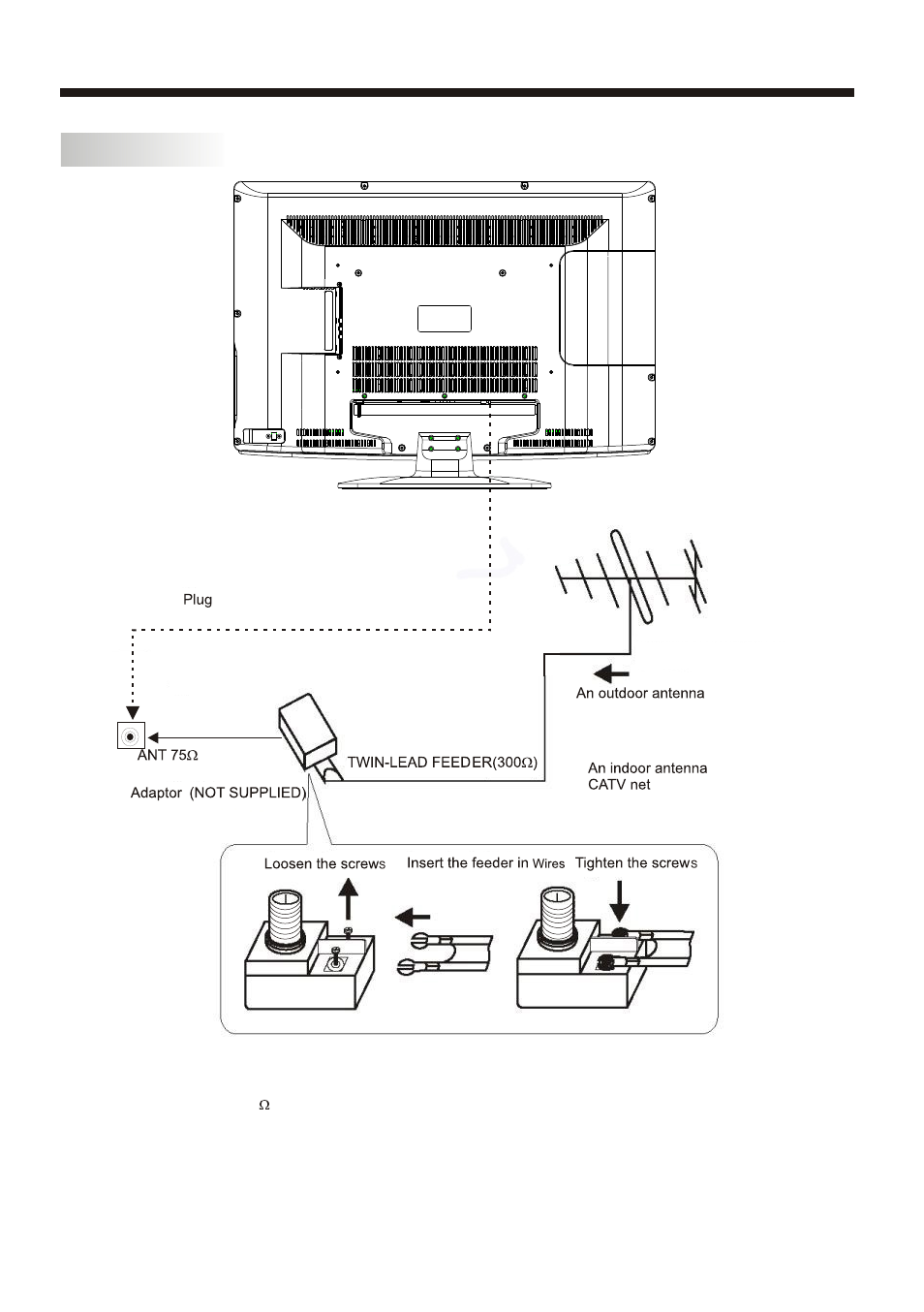 Plug

An outdoor antenna

ANT 75Ω

TWIN-LEAD FEEDER(300Ω)

An indoor antenna
CATV net

Adaptor (NOT SUPPLIED)

Loosen the screws

Insert the feeder in Wires

Tighten the screws

Ω